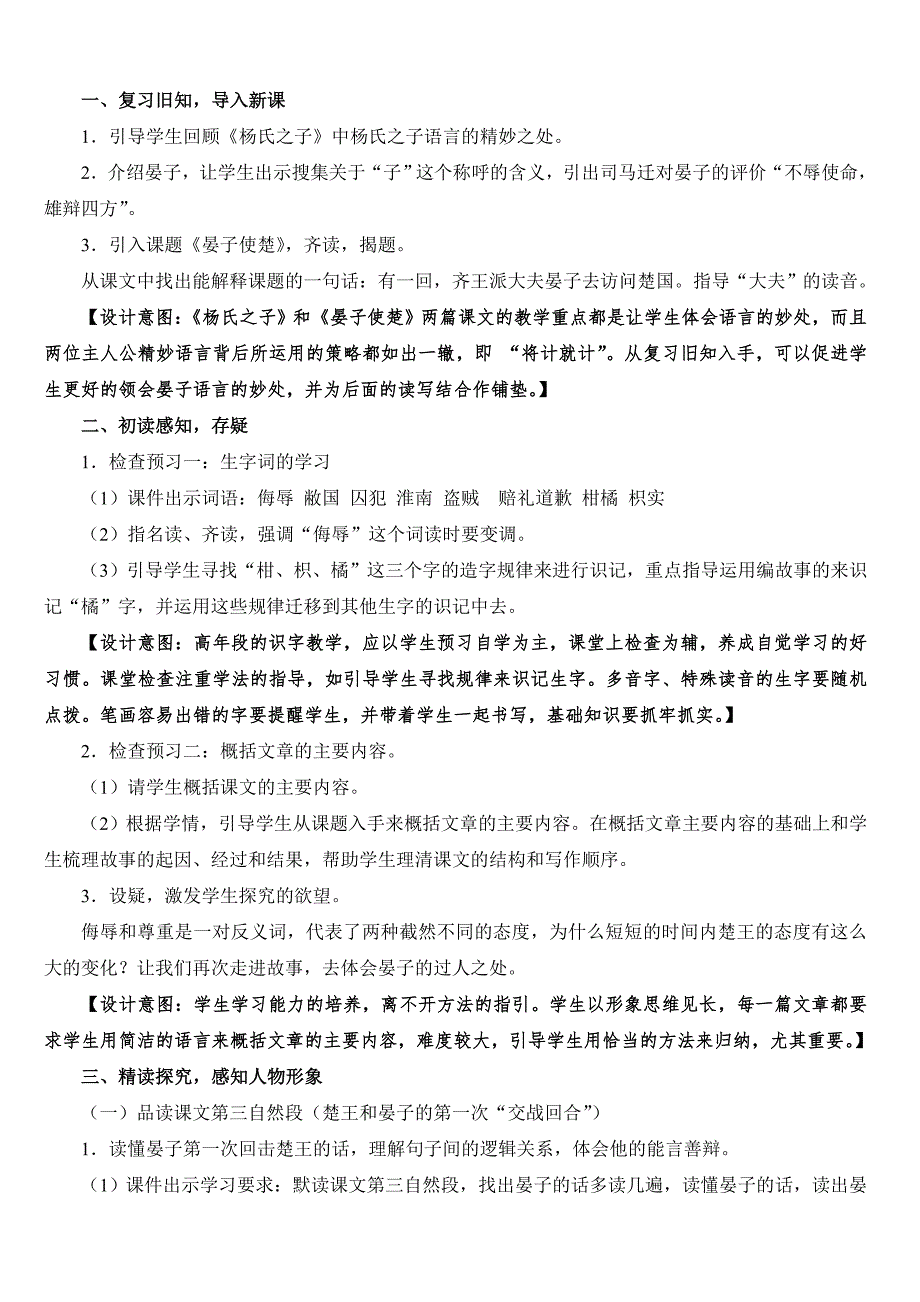 一、复习旧知，导入新课

1．引导学生回顾《杨氏之子》中杨氏之子语言的精妙之处。

2．介绍晏子，让学生出示搜集关于“子”这个称呼的含义，引出司马迁对晏子的评价“不辱使命，雄辩四方”。

3．引入课题《晏子使楚》，齐读，揭题。

从课文中找出能解释课题的一句话：有一回，齐王派大夫晏子去访问楚国。指导“大夫”的读音。

【设计意图：《杨氏之子》和《晏子使楚》两篇课文的教学重点都是让学生体会语言的妙处，而且两位主人公精妙语言背后所运用的策略都如出一辙，即 “将计就计”。从复习旧知入手，可以促进学生更好的领会晏子语言的妙处，并为后面的读写结合作铺垫。】

二、初读感知，存疑

1．检查预习一：生字词的学习

（1）课件出示词语：侮辱 敝国 囚犯 淮南 盗贼 赔礼道歉 柑橘 枳实

（2）指名读、齐读，强调“侮辱”这个词读时要变调。

（3）引导学生寻找“柑、枳、橘”这三个字的造字规律来进行识记，重点指导运用编故事的来识记“橘”字，并运用这些规律迁移到其他生字的识记中去。

【设计意图：高年段的识字教学，应以学生预习自学为主，课堂上检查为辅，养成自觉学习的好习惯。课堂检查注重学法的指导，如引导学生寻找规律来识记生字。多音字、特殊读音的生字要随机点拨。笔画容易出错的字要提醒学生，并带着学生一起书写，基础知识要抓牢抓实。】

2．检查预习二：概括文章的主要内容。

（1）请学生概括课文的主要内容。

（2）根据学情，引导学生从课题入手来概括文章的主要内容。在概括文章主要内容的基础上和学生梳理故事的起因、经过和结果，帮助学生理清课文的结构和写作顺序。

3．设疑，激发学生探究的欲望。

侮辱和尊重是一对反义词，代表了两种截然不同的态度，为什么短短的时间内楚王的态度有这么大的变化？让我们再次走进故事，去体会晏子的过人之处。

【设计意图：学生学习能力的培养，离不开方法的指引。学生以形象思维见长，每一篇文章都要求学生用简洁的语言来概括文章的主要内容，难度较大，引导学生用恰当的方法来归纳，尤其重要。】

三、精读探究，感知人物形象

（一）品读课文第三自然段（楚王和晏子的第一次“交战回合”）

1．读懂晏子第一次回击楚王的话，理解句子间的逻辑关系，体会他的能言善辩。

（1）课件出示学习要求：默读课文第三自然段，找出晏子的话多读几遍，读懂晏子的话，读出晏